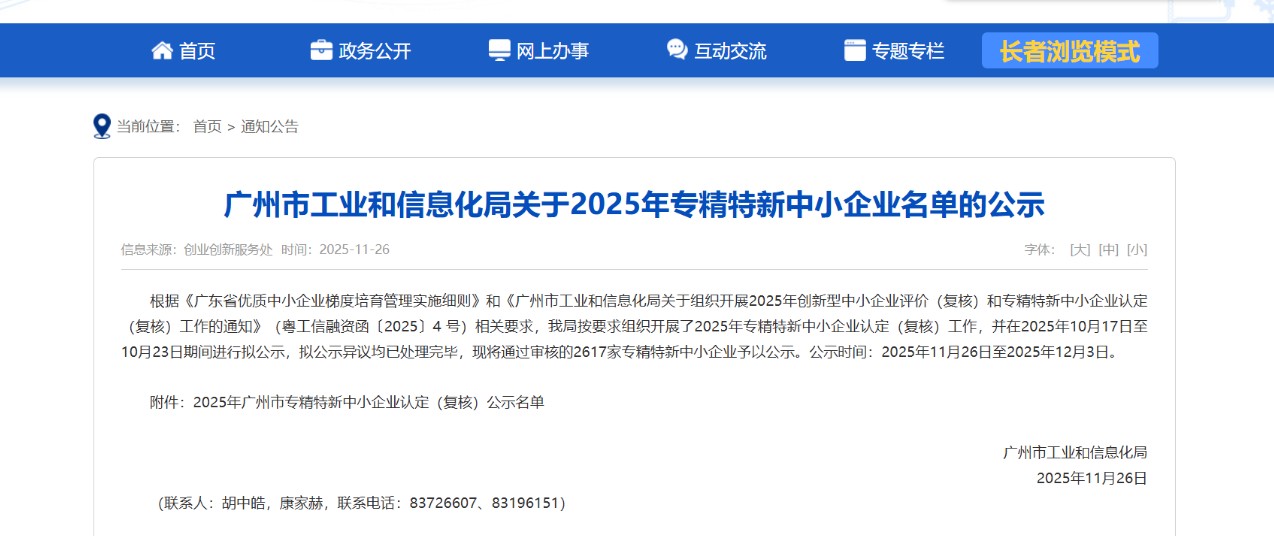 首页 政务公开 网上办事 互动交流 专题专栏 长者浏览模式

当前位置： 首页 > 通知公告

广州市工业和信息化局关于2025年专精特新中小企业名单的公示

信息来源：创业创新服务处 时间：2025-11-26

字体： [大] [中] [小]

根据《广东省优质中小企业梯度培育管理实施细则》和《广州市工业和信息化局关于组织开展2025年创新型中小企业评价（复核）和专精特新中小企业认定（复核）工作的通知》（粤工信融资函〔2025〕4 号）相关要求，我局按要求组织开展了2025年专精特新中小企业认定（复核）工作，并在2025年10月17日至10月23日期间进行拟公示，拟公示异议均已处理完毕，现将通过审核的2617家专精特新中小企业予以公示。公示时间：2025年11月26日至2025年12月3日。

附件：2025年广州市专精特新中小企业认定（复核）公示名单

广州市工业和信息化局
2025年11月26日

（联系人：胡中皓，康家赫，联系电话：83726607、83196151）